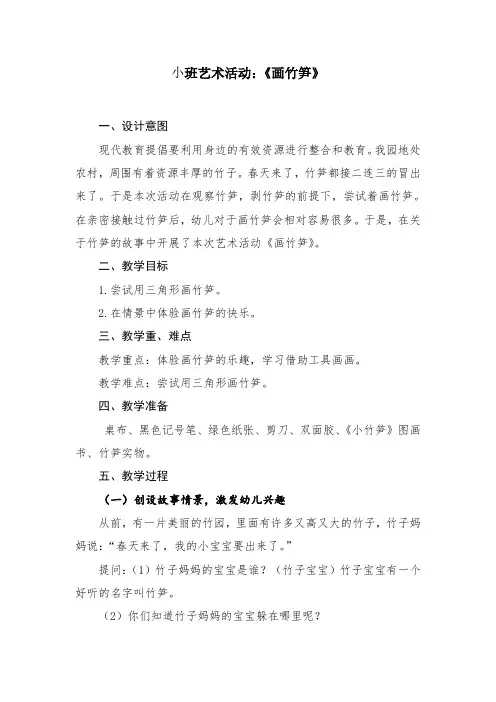 小班艺术活动:《画竹笋》

一、设计意图

现代教育提倡要利用身边的有效资源进行整合和教育。我园地处农村，周围有着资源丰厚的竹子。春天来了，竹笋都接二连三的冒出来了。于是本次活动在观察竹笋，剥竹笋的前提下，尝试着画竹笋。在亲密接触过竹笋后，幼儿对于画竹笋会相对容易很多。于是，在关于竹笋的故事中开展了本次艺术活动《画竹笋》。

二、教学目标

1.尝试用三角形画竹笋。

2.在情景中体验画竹笋的快乐。

三、教学重、难点

教学重点：体验画竹笋的乐趣，学习借助工具画画。

教学难点：尝试用三角形画竹笋。

四、教学准备

桌布、黑色记号笔、绿色纸张、剪刀、双面胶、《小竹笋》图画书、竹笋实物。

五、教学过程

（一）创设故事情景，激发幼儿兴趣

从前，有一片美丽的竹园，里面有许多又高又大的竹子，竹子妈妈说："春天来了，我的小宝宝要出来了。"

提问:（1）竹子妈妈的宝宝是谁？（竹子宝宝）竹子宝宝有一个好听的名字叫竹笋。

（2）你们知道竹子妈妈的宝宝躲在哪里呢？